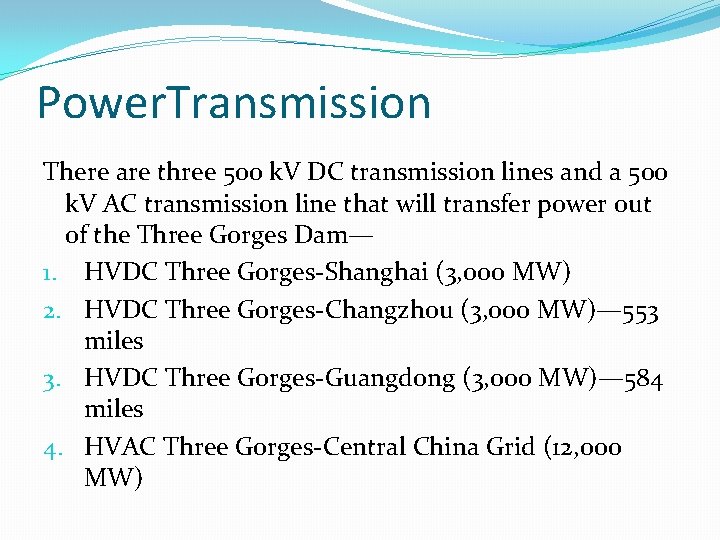 PowerTransmission

There are three 500 kV DC transmission lines and a 500 kV AC transmission line that will transfer power out of the Three Gorges Dam—

1. HVDC Three Gorges-Shanghai (3,000 MW)
2. HVDC Three Gorges-Changzhou (3,000 MW)—553 miles
3. HVDC Three Gorges-Guangdong (3,000 MW)—584 miles
4. HVAC Three Gorges-Central China Grid (12,000 MW)